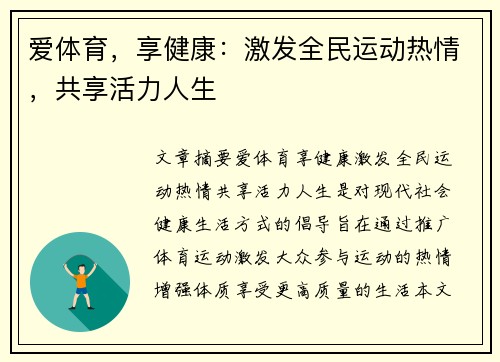 爱体育，享健康：激发全民运动热情，共享活力人生

文章摘要爱体育享健康激发全民运动热情共享活力人生是对现代社会健康生活方式的倡导旨在通过推广体育运动激发大众参与运动的热情增强体质享受更高质量的生活本文